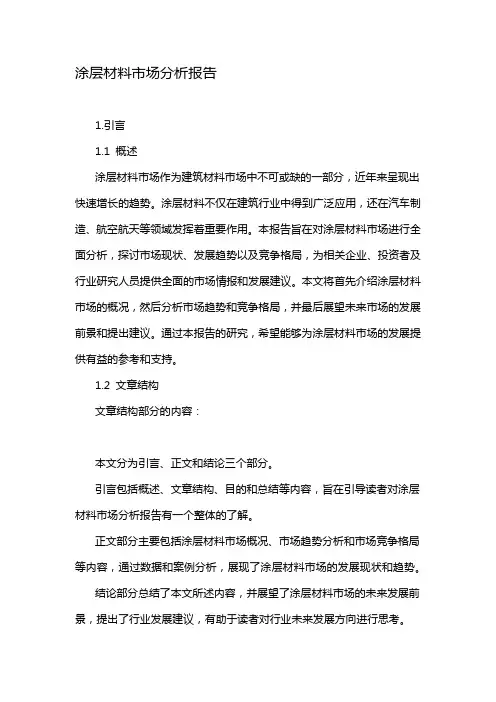 涂层材料市场分析报告

1.引言

1.1 概述

涂层材料市场作为建筑材料市场中不可或缺的一部分，近年来呈现出快速增长的趋势。涂层材料不仅在建筑行业中得到广泛应用，还在汽车制造、航空航天等领域发挥着重要作用。本报告旨在对涂层材料市场进行全面分析，探讨市场现状、发展趋势以及竞争格局，为相关企业、投资者及行业研究人员提供全面的市场情报和发展建议。本文将首先介绍涂层材料市场的概况，然后分析市场趋势和竞争格局，并最后展望未来市场的发展前景和提出建议。通过本报告的研究，希望能够为涂层材料市场的发展提供有益的参考和支持。

1.2 文章结构

文章结构部分的内容：

本文分为引言、正文和结论三个部分。

引言包括概述、文章结构、目的和总结等内容，旨在引导读者对涂层材料市场分析报告有一个整体的了解。

正文部分主要包括涂层材料市场概况、市场趋势分析和市场竞争格局等内容，通过数据和案例分析，展现了涂层材料市场的发展现状和趋势。

结论部分总结了本文所述内容，并展望了涂层材料市场的未来发展前景，提出了行业发展建议，有助于读者对行业未来发展方向进行思考。